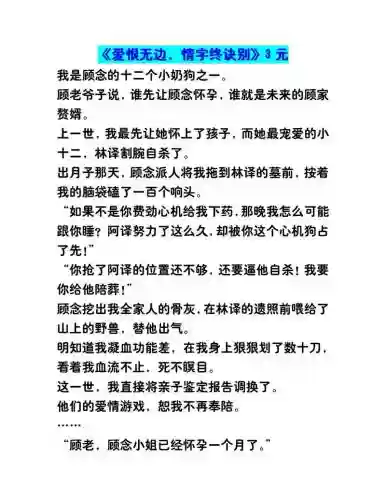 《爱恨无边，情字终诀别》3 元

我是顾念的十二个小奶狗之一。

顾老爷子说，谁先让顾念怀孕，谁就是未来的顾家赘婿。

上一世，我最先让她怀上了孩子，而她最宠爱的小十二，林译割腕自杀了。

出月子那天，顾念派人将我拖到林译的墓前，按着我的脑袋磕了一百个响头。

“如果不是你费劲心机给我下药，那晚我怎么可能跟你睡？阿译努力了这么久，却被你这个心机狗占了先！”

“你抢了阿译的位置还不够，还要逼他自杀！我要你给他陪葬！”

顾念挖出我全家人的骨灰，在林译的遗照前喂给了山上的野兽，替他出气。

明知道我凝血功能差，在我身上狠狠划了数十刀，看着我血流不止，死不瞑目。

这一世，我直接将亲子鉴定报告调换了。

他们的爱情游戏，恕我不再奉陪。

……

“顾老，顾念小姐已经怀孕一个月了。”